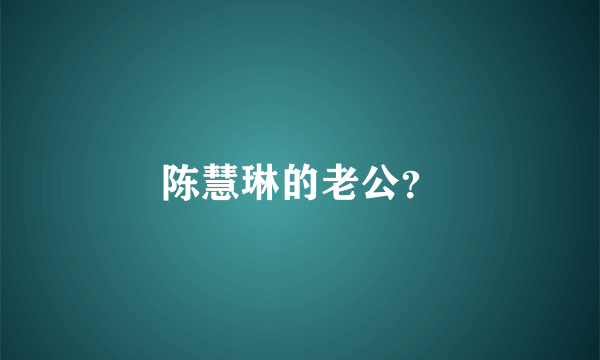 陈慧琳的老公?